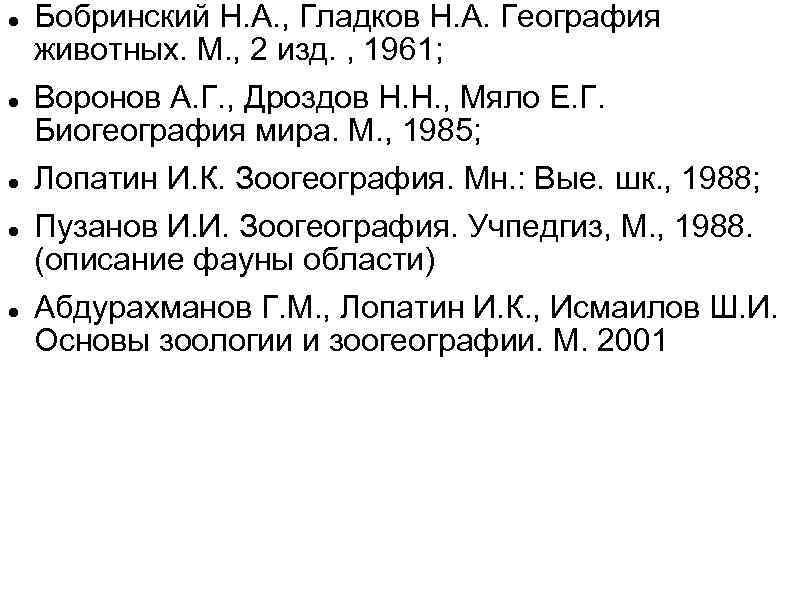 • Бобринский Н.А., Гладков Н.А. География животных. М., 2 изд. , 1961;

• Воронов А.Г., Дроздов Н.Н., Мяло Е.Г. Биогеография мира. М., 1985;

• Лопатин И.К. Зоогеография. Мн.: Вые. шк., 1988;

• Пузанов И.И. Зоогеография. Учпедгиз, М., 1988. (описание фауны области)

• Абдурахманов Г.М., Лопатин И.К., Исмаилов Ш.И. Основы зоологии и зоогеографии. М. 2001